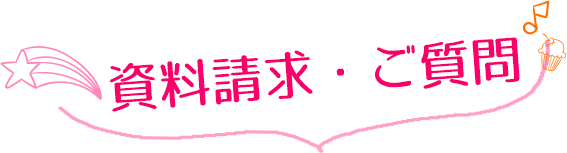 資料請求・ご質問